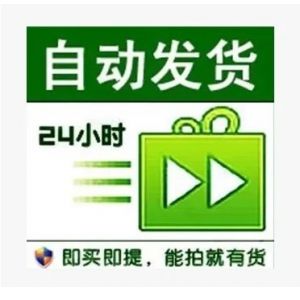 自动发货

24小时

即买即提，能拍就有货